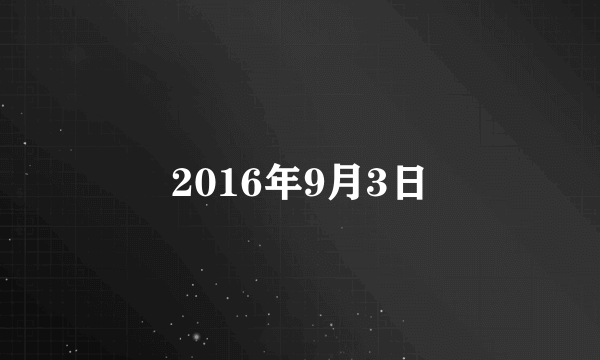 2016年9月3日